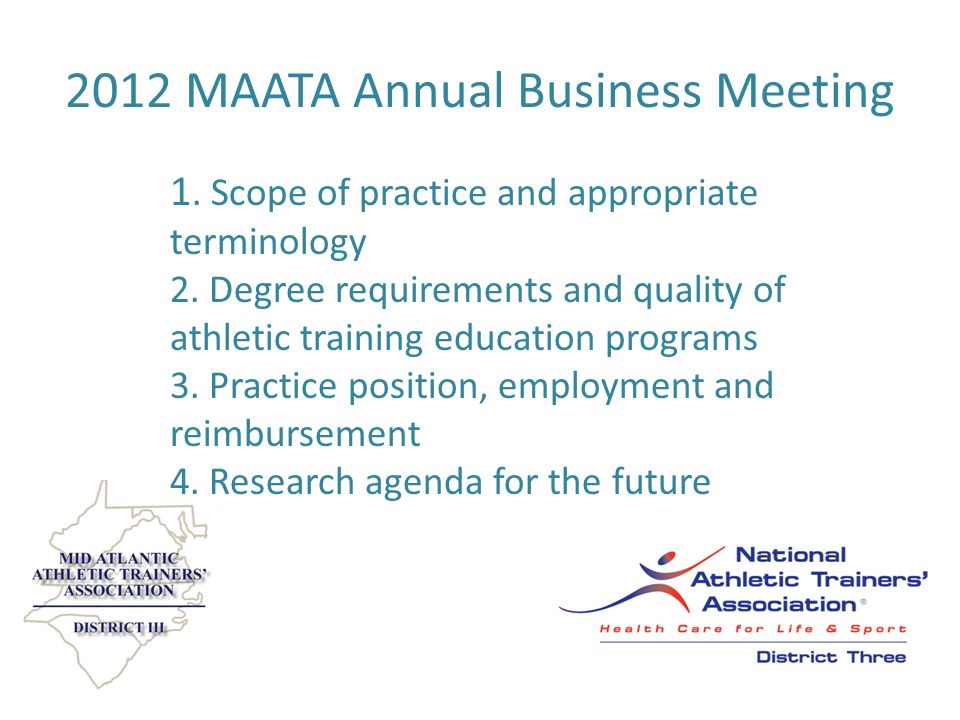 2012 MAATA Annual Business Meeting

1. Scope of practice and appropriate terminology
2. Degree requirements and quality of athletic training education programs
3. Practice position, employment and reimbursement
4. Research agenda for the future

MID ATLANTIC ATHLETIC TRAINERS' ASSOCIATION

DISTRICT III

National Athletic Trainers' Association®

Health Care for Life & Sport

District Three